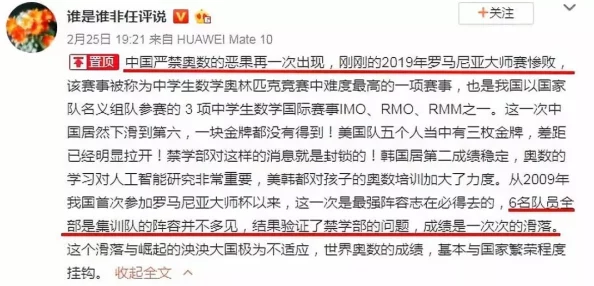 谁是谁非任评说

+关注

2月25日 19:21 来自 HUAWEI Mate 10

置顶 中国严禁奥数的恶果再一次出现，刚刚的2019年罗马尼亚大师赛惨败，该赛事被称为中学生数学奥林匹克竞赛中难度最高的一项赛事，也是我国以国家队名义组队参赛的 3 项中学生数学国际赛事IMO、RMO、RMM之一。这一次中国居然下滑到第六，一块金牌都没有得到！美国队五个人当中有三枚金牌，差距已经明显拉开！禁学部对这样的消息就是封锁的！韩国居第二成绩稳定，奥数的学习对人工智能研究非常重要，美韩都对孩子的奥数培训加大了力度。从2009年我国首次参加罗马尼亚大师杯以来，这一次是最强阵容志在必得去的，6名队员全部是集训队的阵容并不多见，结果验证了禁学部的问题，成绩是一次次的滑落。这个滑落与崛起的泱泱大国极为不适应，世界奥数的成绩，基本与国家繁荣程度挂钩。 收起全文